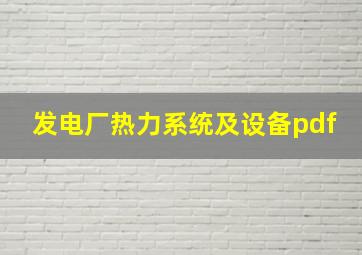 发电厂热力系统及设备pdf